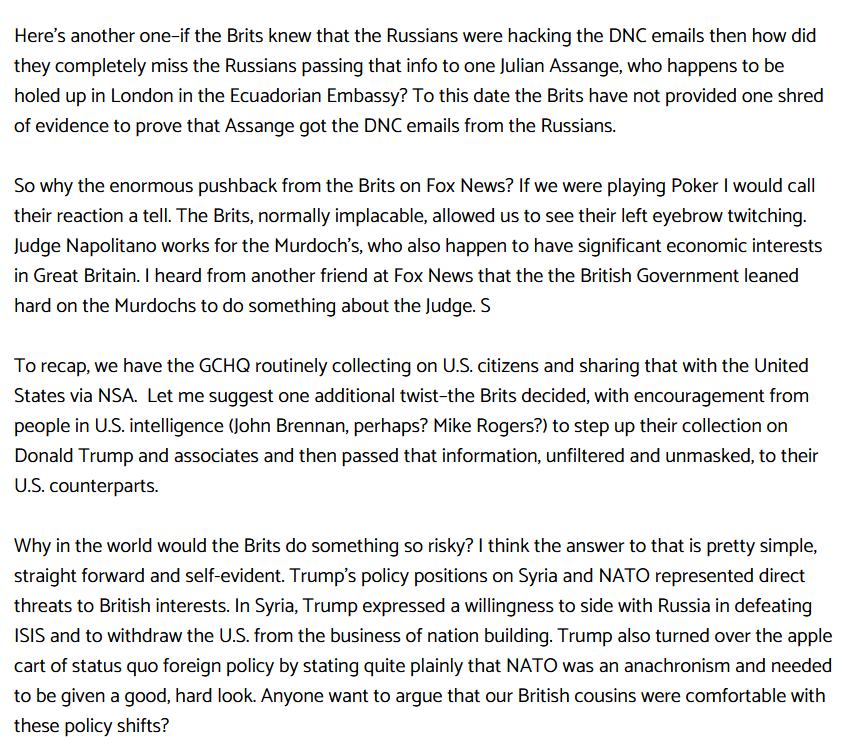 Here's another one–if the Brits knew that the Russians were hacking the DNC emails then how did they completely miss the Russians passing that info to one Julian Assange, who happens to be holed up in London in the Ecuadorian Embassy? To this date the Brits have not provided one shred of evidence to prove that Assange got the DNC emails from the Russians.

So why the enormous pushback from the Brits on Fox News? If we were playing Poker I would call their reaction a tell. The Brits, normally implacable, allowed us to see their left eyebrow twitching. Judge Napolitano works for the Murdoch's, who also happen to have significant economic interests in Great Britain. I heard from another friend at Fox News that the the British Government leaned hard on the Murdochs to do something about the Judge. S

To recap, we have the GCHQ routinely collecting on U.S. citizens and sharing that with the United States via NSA.  Let me suggest one additional twist–the Brits decided, with encouragement from people in U.S. intelligence (John Brennan, perhaps? Mike Rogers?) to step up their collection on Donald Trump and associates and then passed that information, unfiltered and unmasked, to their U.S. counterparts.

Why in the world would the Brits do something so risky? I think the answer to that is pretty simple, straight forward and self-evident. Trump's policy positions on Syria and NATO represented direct threats to British interests. In Syria, Trump expressed a willingness to side with Russia in defeating ISIS and to withdraw the U.S. from the business of nation building. Trump also turned over the apple cart of status quo foreign policy by stating quite plainly that NATO was an anachronism and needed to be given a good, hard look. Anyone want to argue that our British cousins were comfortable with these policy shifts?